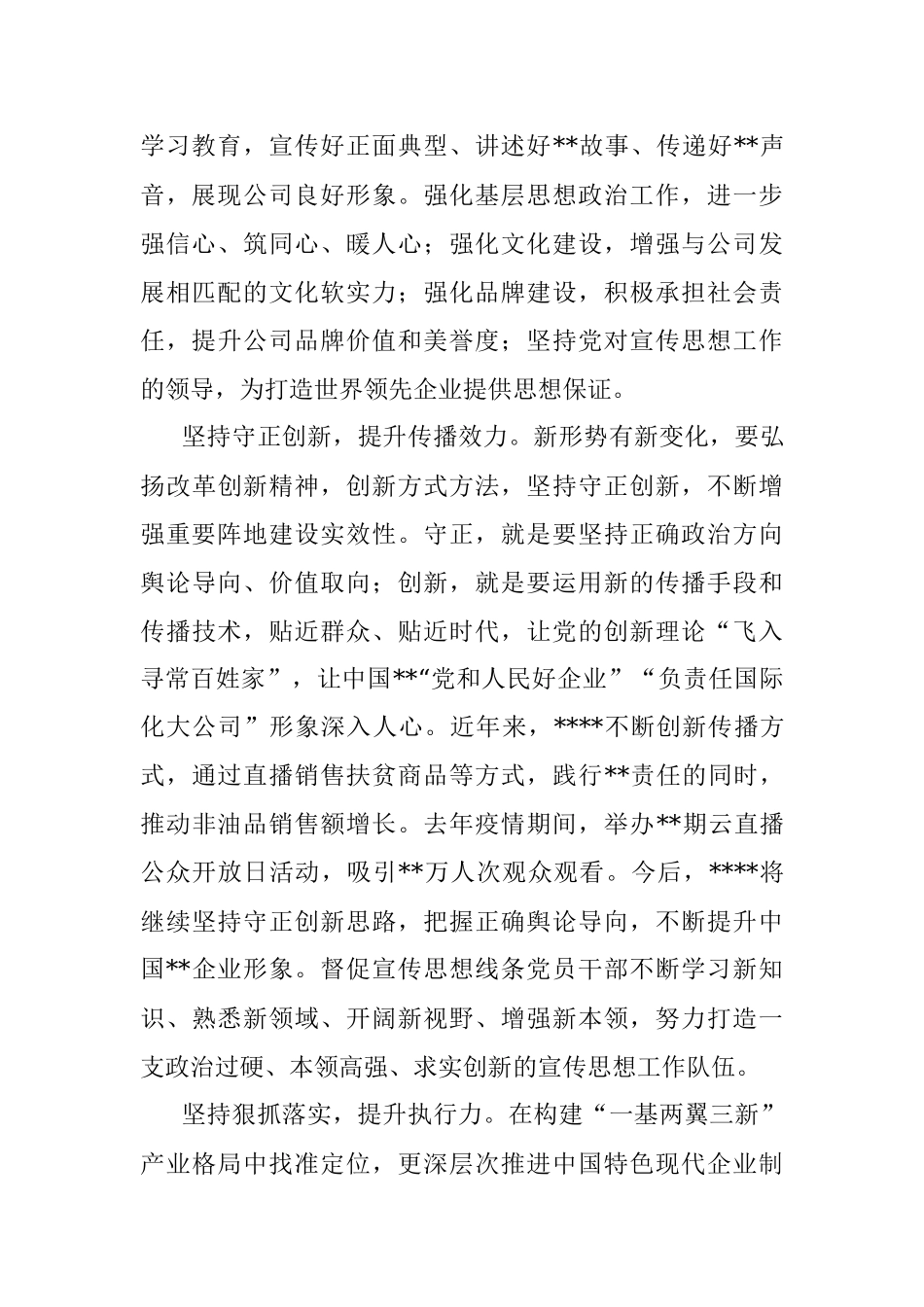 学习教育，宣传好正面典型、讲述好**故事、传递好**声音，展现公司良好形象。强化基层思想政治工作，进一步强信心、筑同心、暖人心；强化文化建设，增强与公司发展相匹配的文化软实力；强化品牌建设，积极承担社会责任，提升公司品牌价值和美誉度；坚持党对宣传思想工作的领导，为打造世界领先企业提供思想保证。

坚持守正创新，提升传播效力。新形势有新变化，要弘扬改革创新精神，创新方式方法，坚持守正创新，不断增强重要阵地建设实效性。守正，就是要坚持正确政治方向舆论导向、价值取向；创新，就是要运用新的传播手段和传播技术，贴近群众、贴近时代，让党的创新理论“飞入寻常百姓家”，让中国**“党和人民好企业”“负责任国际化大公司”形象深入人心。近年来，****不断创新传播方式，通过直播销售扶贫商品等方式，践行**责任的同时，推动非油品销售额增长。去年疫情期间，举办**期云直播公众开放日活动，吸引**万人次观众观看。今后，****将继续坚持守正创新思路，把握正确舆论导向，不断提升中国**企业形象。督促宣传思想线条党员干部不断学习新知识、熟悉新领域、开阔新视野、增强新本领，努力打造一支政治过硬、本领高强、求实创新的宣传思想工作队伍。

坚持狠抓落实，提升执行力。在构建“一基两翼三新”产业格局中找准定位，更深层次推进中国特色现代企业制